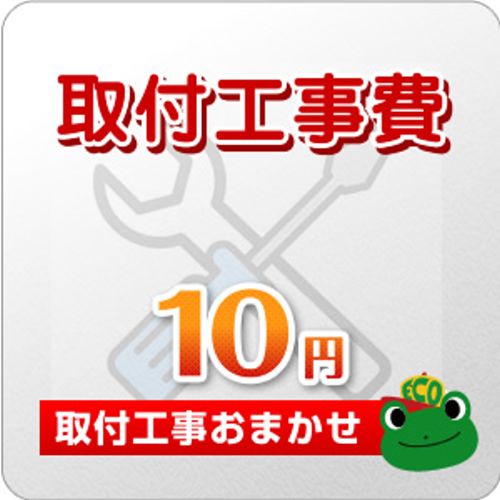 取付工事費

10円

取付工事おまかせ

ECO